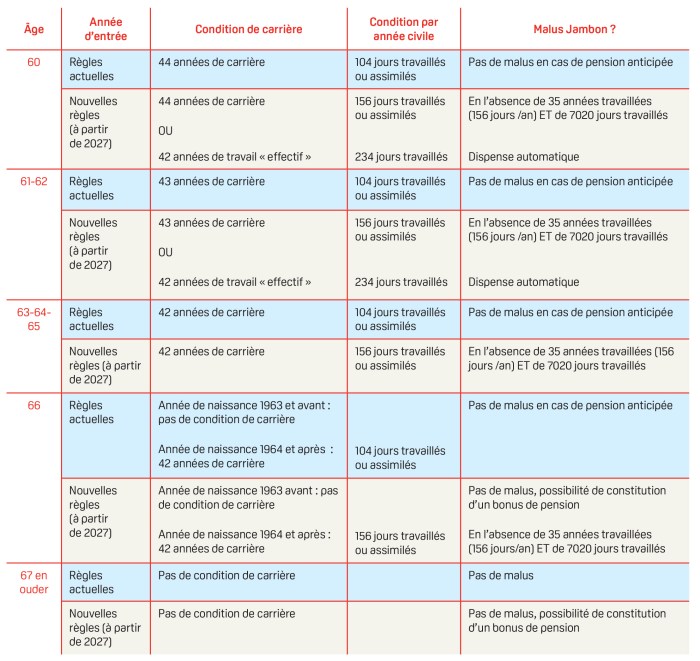 | Âge | Année d'entrée | Condition de carrière | Condition par année civile | Malus Jambon ? |
|---|---|---|---|---|
| 60 | Règles actuelles | 44 années de carrière | 104 jours travaillés ou assimilés | Pas de malus en cas de pension anticipée |
| | Nouvelles règles (à partir de 2027) | 44 années de carrière OU 42 années de travail « effectif » | 156 jours travaillés ou assimilés 234 jours travaillés | En l'absence de 35 années travaillées (156 jours /an) ET de 7020 jours travaillés Dispense automatique |
| 61-62 | Règles actuelles | 43 années de carrière | 104 jours travaillés ou assimilés | Pas de malus en cas de pension anticipée |
| | Nouvelles règles (à partir de 2027) | 43 années de carrière OU 42 années de travail « effectif » | 156 jours travaillés ou assimilés 234 jours travaillés | En l'absence de 35 années travaillées (156 jours /an) ET de 7020 jours travaillés Dispense automatique |
| 63-64-65 | Règles actuelles | 42 années de carrière | 104 jours travaillés ou assimilés | Pas de malus en cas de pension anticipée |
| | Nouvelles règles (à partir de 2027) | 42 années de carrière | 156 jours travaillés ou assimilés | En l'absence de 35 années travaillées (156 jours /an) ET de 7020 jours travaillés |
| 66 | Règles actuelles | Année de naissance 1963 et avant : pas de condition de carrière Année de naissance 1964 et après : 42 années de carrière | 104 jours travaillés ou assimilés | Pas de malus en cas de pension anticipée |
| | Nouvelles règles (à partir de 2027) | Année de naissance 1963 avant : pas de condition de carrière Année de naissance 1964 et après : 42 années de carrière | 156 jours travaillés ou assimilés | Pas de malus, possibilité de constitution d'un bonus de pension En l'absence de 35 années travaillées (156 jours/an) ET de 7020 jours travaillés |
| 67 en ouder | Règles actuelles | Pas de condition de carrière | | Pas de malus |
| | Nouvelles règles (à partir de 2027) | Pas de condition de carrière | | Pas de malus, possibilité de constitution d'un bonus de pension |